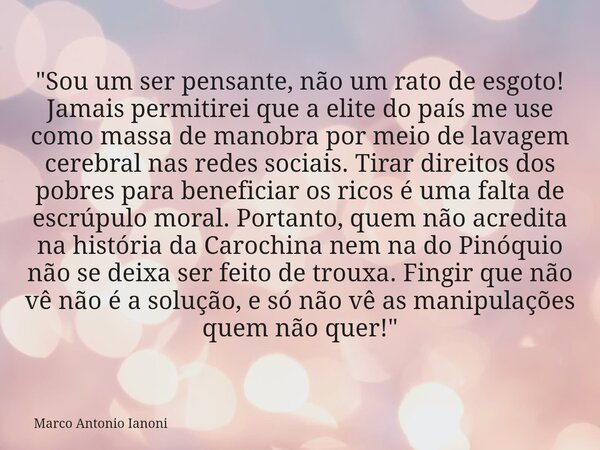 "Sou um ser pensante, não um rato de esgoto! Jamais permitirei que a elite do país me use como massa de manobra por meio de lavagem cerebral nas redes sociais. Tirar direitos dos pobres para beneficiar os ricos é uma falta de escrúpulo moral. Portanto, quem não acredita na história da Carochina nem na do Pinóquio não se deixa ser feito de trouxa. Fingir que não vê não é a solução, e só não vê as manipulações quem não quer!"

Marco Antonio Ianoni